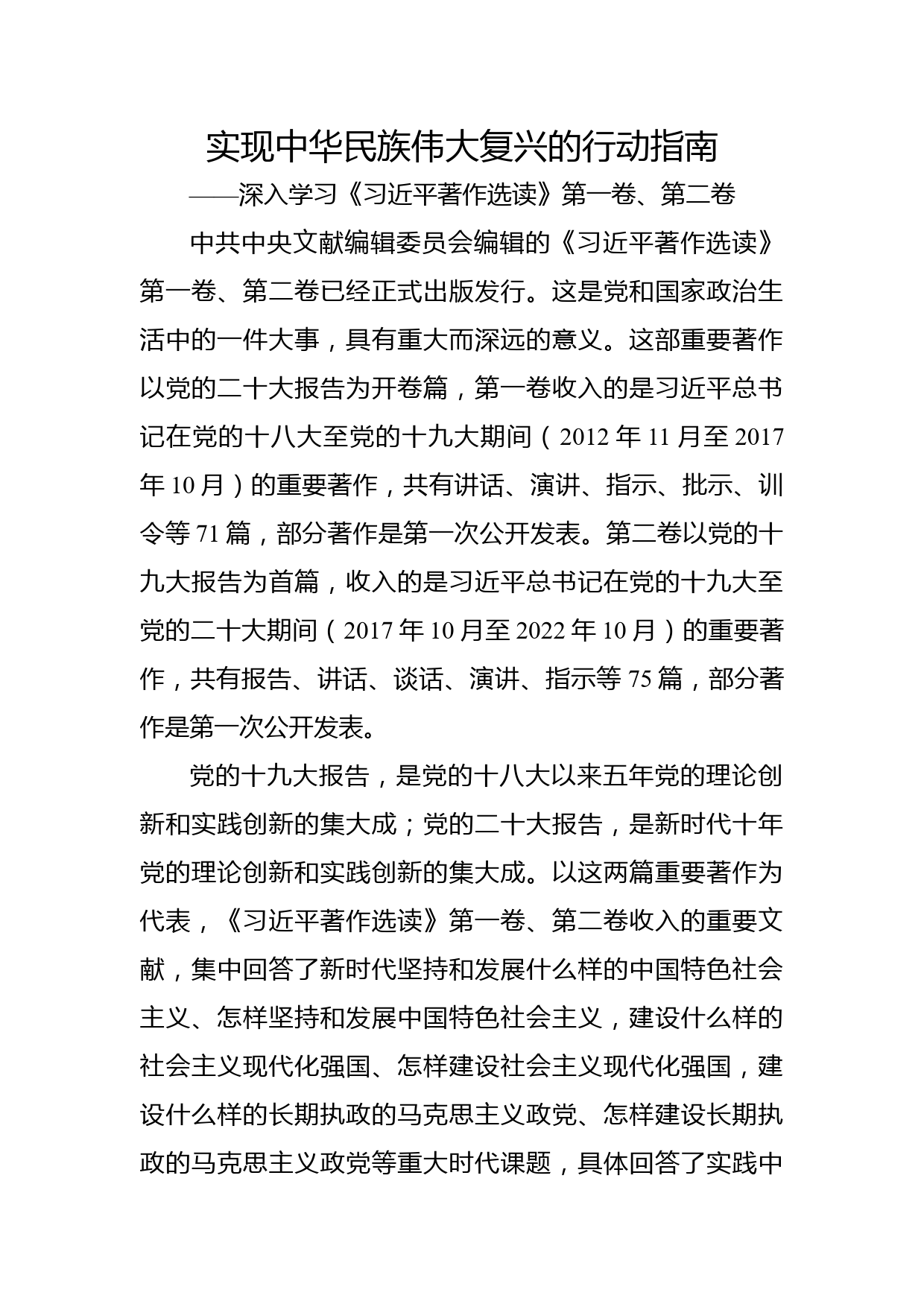 实现中华民族伟大复兴的行动指南
——深入学习《习近平著作选读》第一卷、第二卷

中共中央文献编辑委员会编辑的《习近平著作选读》第一卷、第二卷已经正式出版发行。这是党和国家政治生活中的一件大事，具有重大而深远的意义。这部重要著作以党的二十大报告为开卷篇，第一卷收入的是习近平总书记在党的十八大至党的十九大期间（2012年11月至2017年10月）的重要著作，共有讲话、演讲、指示、批示、训令等71篇，部分著作是第一次公开发表。第二卷以党的十九大报告为首篇，收入的是习近平总书记在党的十九大至党的二十大期间（2017年10月至2022年10月）的重要著作，共有报告、讲话、谈话、演讲、指示等75篇，部分著作是第一次公开发表。

党的十九大报告，是党的十八大以来五年党的理论创新和实践创新的集大成；党的二十大报告，是新时代十年党的理论创新和实践创新的集大成。以这两篇重要著作为代表，《习近平著作选读》第一卷、第二卷收入的重要文献，集中回答了新时代坚持和发展什么样的中国特色社会主义、怎样坚持和发展中国特色社会主义，建设什么样的社会主义现代化强国、怎样建设社会主义现代化强国，建设什么样的长期执政的马克思主义政党、怎样建设长期执政的马克思主义政党等重大时代课题，具体回答了实践中